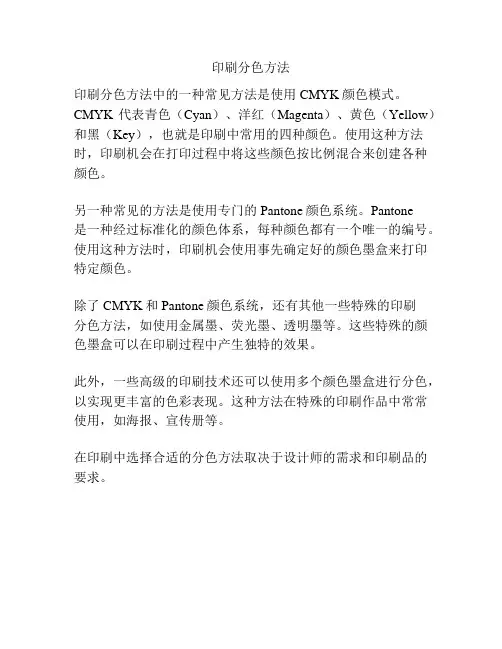 印刷分色方法

印刷分色方法中的一种常见方法是使用 CMYK 颜色模式。CMYK 代表青色（Cyan）、洋红（Magenta）、黄色（Yellow）和黑（Key），也就是印刷中常用的四种颜色。使用这种方法时，印刷机会在打印过程中将这些颜色按比例混合来创建各种颜色。

另一种常见的方法是使用专门的 Pantone 颜色系统。Pantone 是一种经过标准化的颜色体系，每种颜色都有一个唯一的编号。使用这种方法时，印刷机会使用事先确定好的颜色墨盒来打印特定颜色。

除了 CMYK 和 Pantone 颜色系统，还有其他一些特殊的印刷分色方法，如使用金属墨、荧光墨、透明墨等。这些特殊的颜色墨盒可以在印刷过程中产生独特的效果。

此外，一些高级的印刷技术还可以使用多个颜色墨盒进行分色，以实现更丰富的色彩表现。这种方法在特殊的印刷作品中常常使用，如海报、宣传册等。

在印刷中选择合适的分色方法取决于设计师的需求和印刷品的要求。